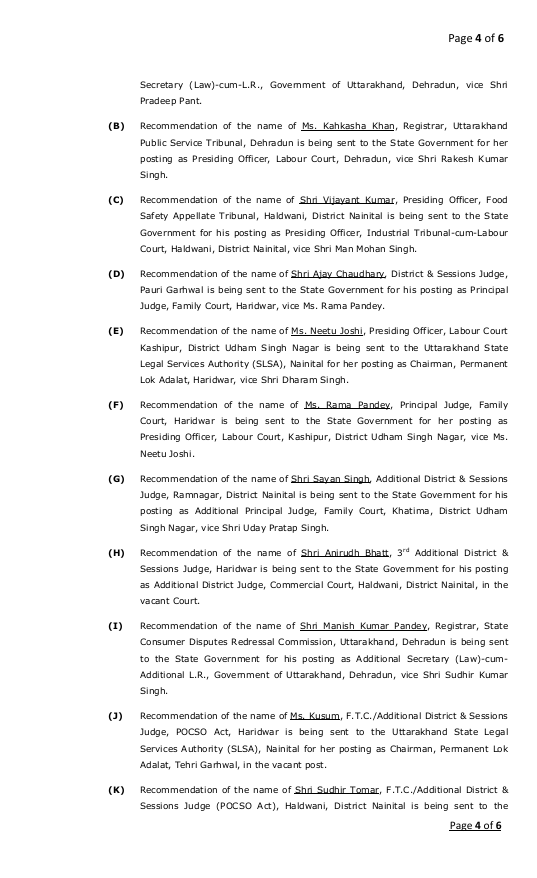 Page 4 of 6

Secretary (Law)-cum-L.R., Government of Uttarakhand, Dehradun, vice Shri Pradeep Pant.

(B) Recommendation of the name of Ms. Kahkasha Khan, Registrar, Uttarakhand Public Service Tribunal, Dehradun is being sent to the State Government for her posting as Presiding Officer, Labour Court, Dehradun, vice Shri Rakesh Kumar Singh.

(C) Recommendation of the name of Shri Vijayant Kumar, Presiding Officer, Food Safety Appellate Tribunal, Haldwani, District Nainital is being sent to the State Government for his posting as Presiding Officer, Industrial Tribunal-cum-Labour Court, Haldwani, District Nainital, vice Shri Man Mohan Singh.

(D) Recommendation of the name of Shri Ajay Chaudhary, District & Sessions Judge, Pauri Garhwal is being sent to the State Government for his posting as Principal Judge, Family Court, Haridwar, vice Ms. Rama Pandey.

(E) Recommendation of the name of Ms. Neetu Joshi, Presiding Officer, Labour Court Kashipur, District Udham Singh Nagar is being sent to the Uttarakhand State Legal Services Authority (SLSA), Nainital for her posting as Chairman, Permanent Lok Adalat, Haridwar, vice Shri Dharam Singh.

(F) Recommendation of the name of Ms. Rama Pandey, Principal Judge, Family Court, Haridwar is being sent to the State Government for her posting as Presiding Officer, Labour Court, Kashipur, District Udham Singh Nagar, vice Ms. Neetu Joshi.

(G) Recommendation of the name of Shri Sayan Singh, Additional District & Sessions Judge, Ramnagar, District Nainital is being sent to the State Government for his posting as Additional Principal Judge, Family Court, Khatima, District Udham Singh Nagar, vice Shri Uday Pratap Singh.

(H) Recommendation of the name of Shri Anirudh Bhatt, 3$^{rd}$ Additional District & Sessions Judge, Haridwar is being sent to the State Government for his posting as Additional District Judge, Commercial Court, Haldwani, District Nainital, in the vacant Court.

(I) Recommendation of the name of Shri Manish Kumar Pandey, Registrar, State Consumer Disputes Redressal Commission, Uttarakhand, Dehradun is being sent to the State Government for his posting as Additional Secretary (Law)-cum-Additional L.R., Government of Uttarakhand, Dehradun, vice Shri Sudhir Kumar Singh.

(J) Recommendation of the name of Ms. Kusum, F.T.C./Additional District & Sessions Judge, POCSO Act, Haridwar is being sent to the Uttarakhand State Legal Services Authority (SLSA), Nainital for her posting as Chairman, Permanent Lok Adalat, Tehri Garhwal, in the vacant post.

(K) Recommendation of the name of Shri Sudhir Tomar, F.T.C./Additional District & Sessions Judge (POCSO Act), Haldwani, District Nainital is being sent to the

Page 4 of 6